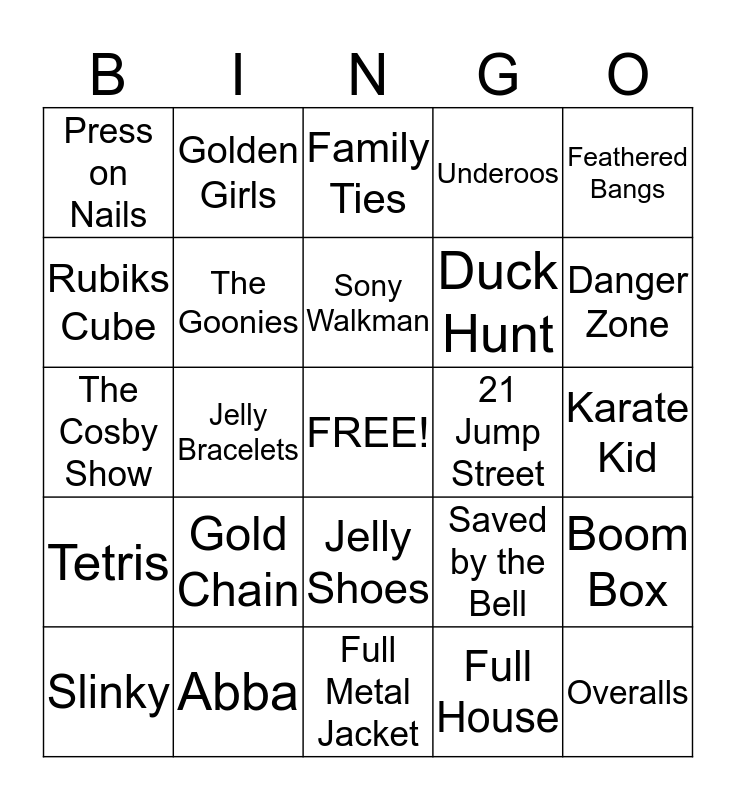 | B | I | N | G | O |
|---|---|---|---|---|
| Press on Nails | Golden Girls | Family Ties | Underoos | Feathered Bangs |
| Rubiks Cube | The Goonies | Sony Walkman | Duck Hunt | Danger Zone |
| The Cosby Show | Jelly Bracelets | FREE! | 21 Jump Street | Karate Kid |
| Tetris | Gold Chain | Jelly Shoes | Saved by the Bell | Boom Box |
| Slinky | Abba | Full Metal Jacket | Full House | Overalls |